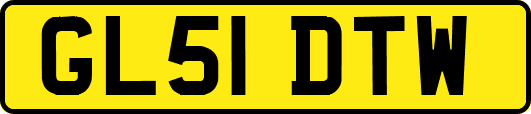 GL51 DTW